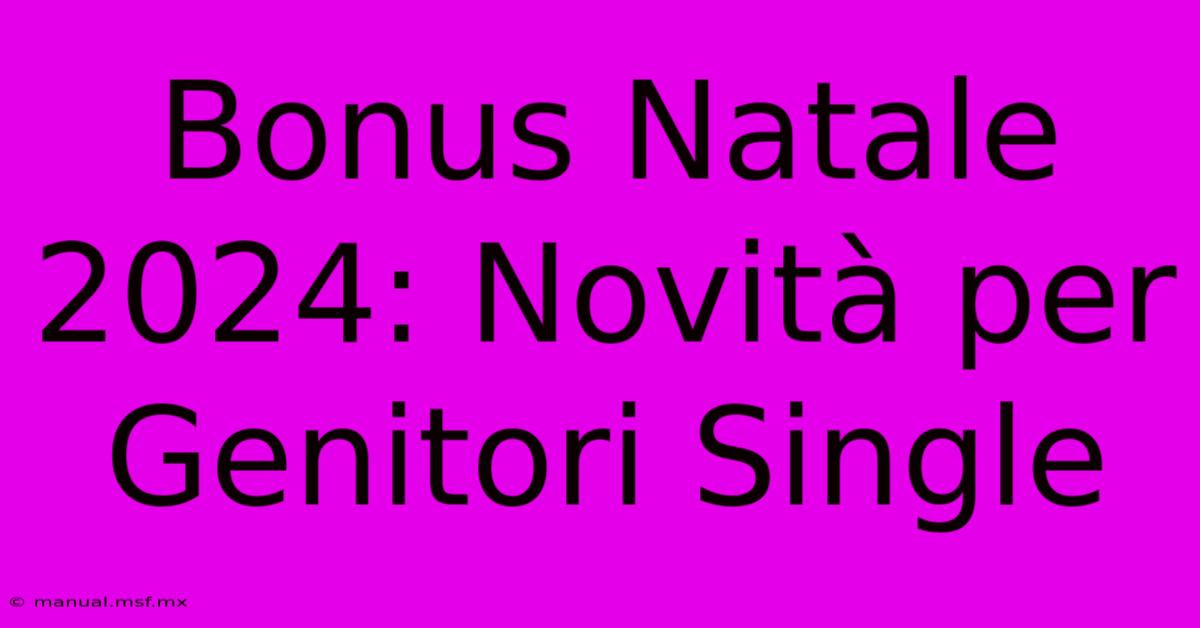 Bonus Natale 2024: Novità per Genitori Single

© manual.msf.mx